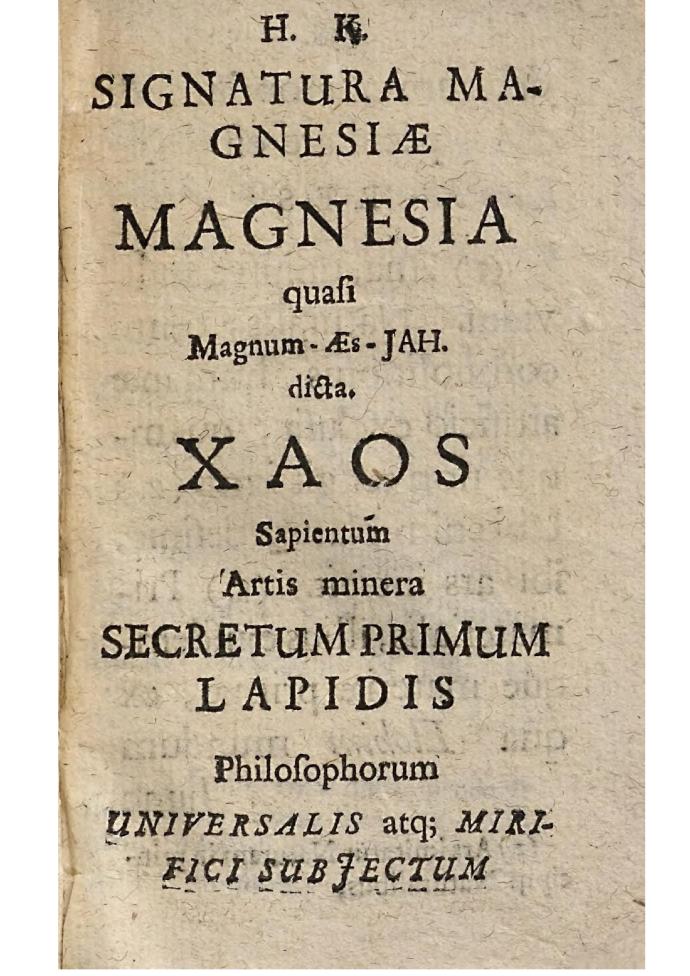 H. K.

SIGNATURA MAGNESIÆ

MAGNESIA

quasi

Magnum-Æs-JAH.

dicta.

XAOS

Sapientum

Artis minera

SECRETUM PRIMUM

LAPIDIS

Philosophorum

UNIVERSALIS atq; MIRIFICI SUBJECTUM